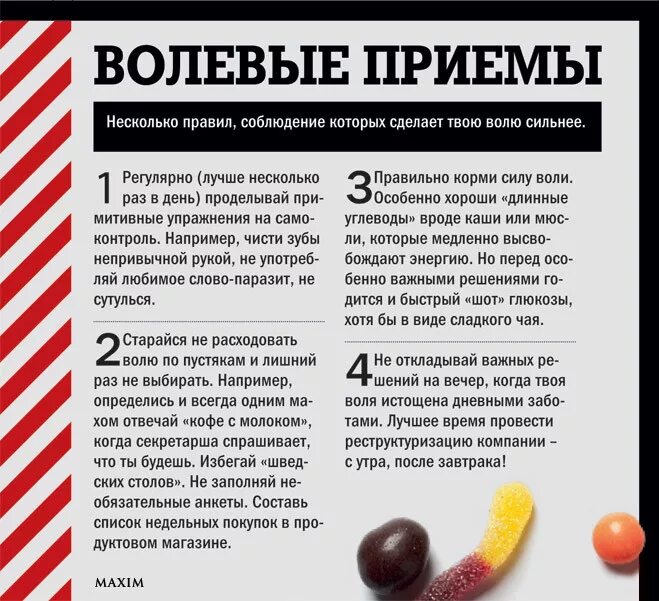 ВОЛЕВЫЕ ПРИЕМЫ

Несколько правил, соблюдение которых сделает твою волю сильнее.

1 Регулярно (лучше несколько раз в день) проделывай примитивные упражнения на самоконтроль. Например, чисти зубы непривычной рукой, не употребляй любимое слово-паразит, не сутулься.

2 Старайся не расходовать волю по пустякам и лишний раз не выбирать. Например, определись и всегда одним махом отвечай «кофе с молоком», когда секретарша спрашивает, что ты будешь. Избегай «шведских столов». Не заполняй необязательные анкеты. Составь список недельных покупок в продуктовом магазине.

3 Правильно корми силу воли. Особенно хороши «длинные углеводы» вроде каши или мюсли, которые медленно высвобождают энергию. Но перед особенно важными решениями годится и быстрый «шот» глюкозы, хотя бы в виде сладкого чая.

4 Не откладывай важных решений на вечер, когда твоя воля истощена дневными заботами. Лучшее время провести реструктуризацию компании – с утра, после завтрака!

MAXIM